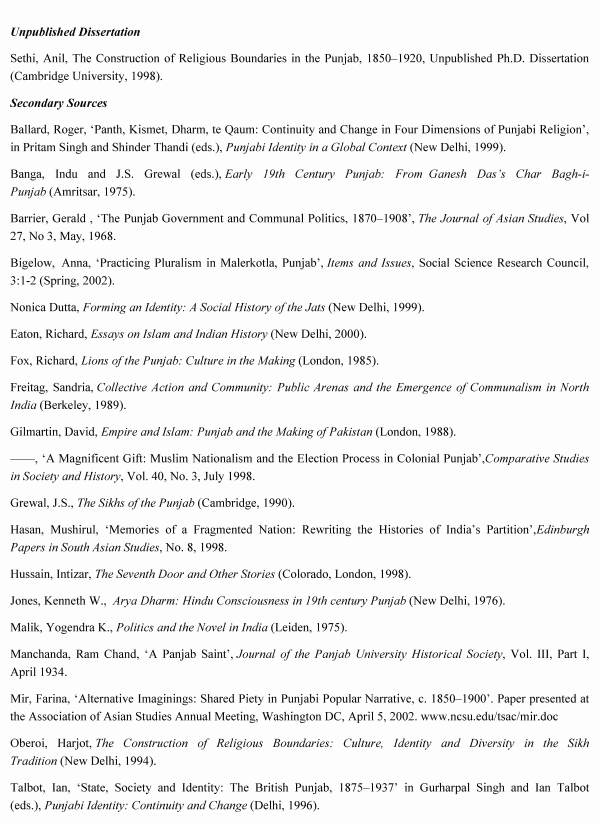 Unpublished Dissertation

Sethi, Anil, The Construction of Religious Boundaries in the Punjab, 1850–1920, Unpublished Ph.D. Dissertation (Cambridge University, 1998).

Secondary Sources

Ballard, Roger, 'Panth, Kismet, Dharm, te Qaum: Continuity and Change in Four Dimensions of Punjabi Religion', in Pritam Singh and Shinder Thandi (eds.), Punjabi Identity in a Global Context (New Delhi, 1999).

Banga, Indu and J.S. Grewal (eds.), Early 19th Century Punjab: From Ganesh Das's Char Bagh-i-Punjab (Amritsar, 1975).

Barrier, Gerald , 'The Punjab Government and Communal Politics, 1870–1908', The Journal of Asian Studies, Vol 27, No 3, May, 1968.

Bigelow, Anna, 'Practicing Pluralism in Malerkotla, Punjab', Items and Issues, Social Science Research Council, 3:1-2 (Spring, 2002).

Nonica Dutta, Forming an Identity: A Social History of the Jats (New Delhi, 1999).

Eaton, Richard, Essays on Islam and Indian History (New Delhi, 2000).

Fox, Richard, Lions of the Punjab: Culture in the Making (London, 1985).

Freitag, Sandria, Collective Action and Community: Public Arenas and the Emergence of Communalism in North India (Berkeley, 1989).

Gilmartin, David, Empire and Islam: Punjab and the Making of Pakistan (London, 1988).

——, 'A Magnificent Gift: Muslim Nationalism and the Election Process in Colonial Punjab',Comparative Studies in Society and History, Vol. 40, No. 3, July 1998.

Grewal, J.S., The Sikhs of the Punjab (Cambridge, 1990).

Hasan, Mushirul, 'Memories of a Fragmented Nation: Rewriting the Histories of India's Partition',Edinburgh Papers in South Asian Studies, No. 8, 1998.

Hussain, Intizar, The Seventh Door and Other Stories (Colorado, London, 1998).

Jones, Kenneth W., Arya Dharm: Hindu Consciousness in 19th century Punjab (New Delhi, 1976).

Malik, Yogendra K., Politics and the Novel in India (Leiden, 1975).

Manchanda, Ram Chand, 'A Panjab Saint', Journal of the Panjab University Historical Society, Vol. III, Part I, April 1934.

Mir, Farina, 'Alternative Imaginings: Shared Piety in Punjabi Popular Narrative, c. 1850–1900'. Paper presented at the Association of Asian Studies Annual Meeting, Washington DC, April 5, 2002. www.ncsu.edu/tsac/mir.doc

Oberoi, Harjot, The Construction of Religious Boundaries: Culture, Identity and Diversity in the Sikh Tradition (New Delhi, 1994).

Talbot, Ian, 'State, Society and Identity: The British Punjab, 1875–1937' in Gurharpal Singh and Ian Talbot (eds.), Punjabi Identity: Continuity and Change (Delhi, 1996).